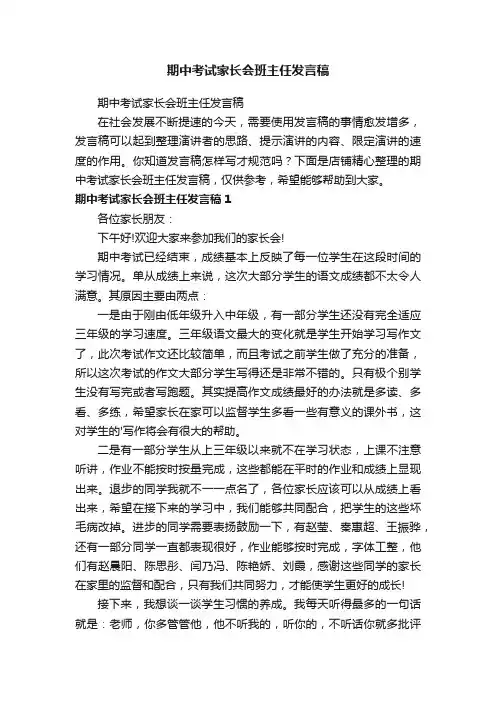 期中考试家长会班主任发言稿

期中考试家长会班主任发言稿

在社会发展不断提速的今天，需要使用发言稿的事情愈发增多，发言稿可以起到整理演讲者的思路、提示演讲的内容、限定演讲的速度的作用。你知道发言稿怎样写才规范吗？下面是店铺精心整理的期中考试家长会班主任发言稿，仅供参考，希望能够帮助到大家。

期中考试家长会班主任发言稿 1

各位家长朋友：

下午好!欢迎大家来参加我们的家长会!

期中考试已经结束，成绩基本上反映了每一位学生在这段时间的学习情况。单从成绩上来说，这次大部分学生的语文成绩都不太令人满意。其原因主要由两点：

一是由于刚由低年级升入中年级，有一部分学生还没有完全适应三年级的学习速度。三年级语文最大的变化就是学生开始学习写作文了，此次考试作文还比较简单，而且考试之前学生做了充分的准备，所以这次考试的作文大部分学生写得还是非常不错的。只有极个别学生没有写完或者写跑题。其实提高作文成绩最好的办法就是多读、多看、多练，希望家长在家可以监督学生多看一些有意义的课外书，这对学生的'写作将会有很大的帮助。

二是有一部分学生从上三年级以来就不在学习状态，上课不注意听讲，作业不能按时按量完成，这些都能在平时的作业和成绩上显现出来。退步的同学我就不一一点名了，各位家长应该可以从成绩上看出来，希望在接下来的学习中，我们能够共同配合，把学生的这些坏毛病改掉。进步的同学需要表扬鼓励一下，有赵莹、秦惠超、王振骅，还有一部分同学一直都表现很好，作业能够按时完成，字体工整，他们有赵晨阳、陈思彤、闫乃冯、陈艳娇、刘霞，感谢这些同学的家长在家里的监督和配合，只有我们共同努力，才能使学生更好的成长!

接下来，我想谈一谈学生习惯的养成。我每天听得最多的一句话就是：老师，你多管管他，他不听我的，听你的，不听话你就多批评